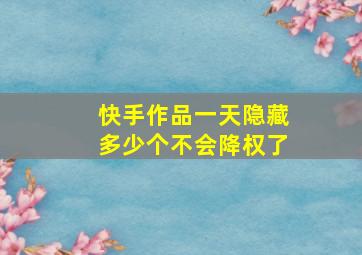 快手作品一天隐藏多少个不会降权了